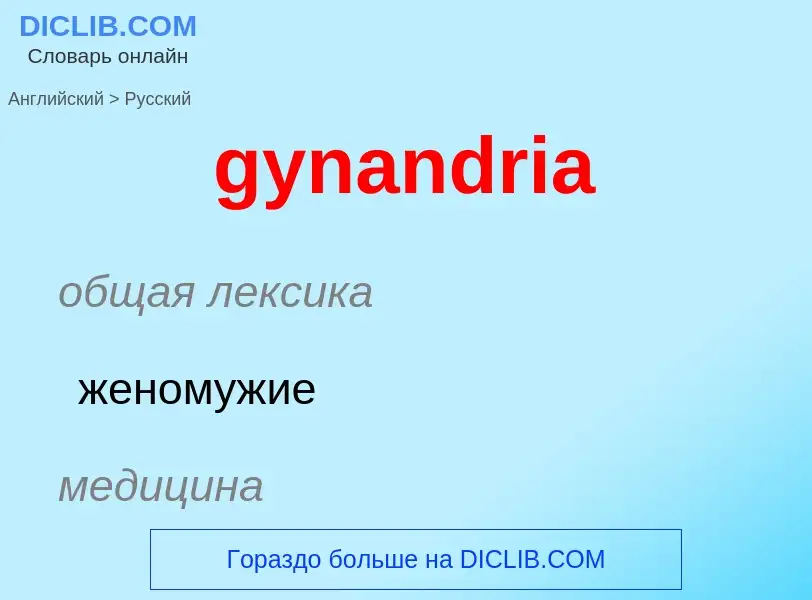 DICLIB.COM
Словарь онлайн

Английский > Русский

gynandria

общая лексика

женомужие

медицина

Гораздо больше на DICLIB.COM